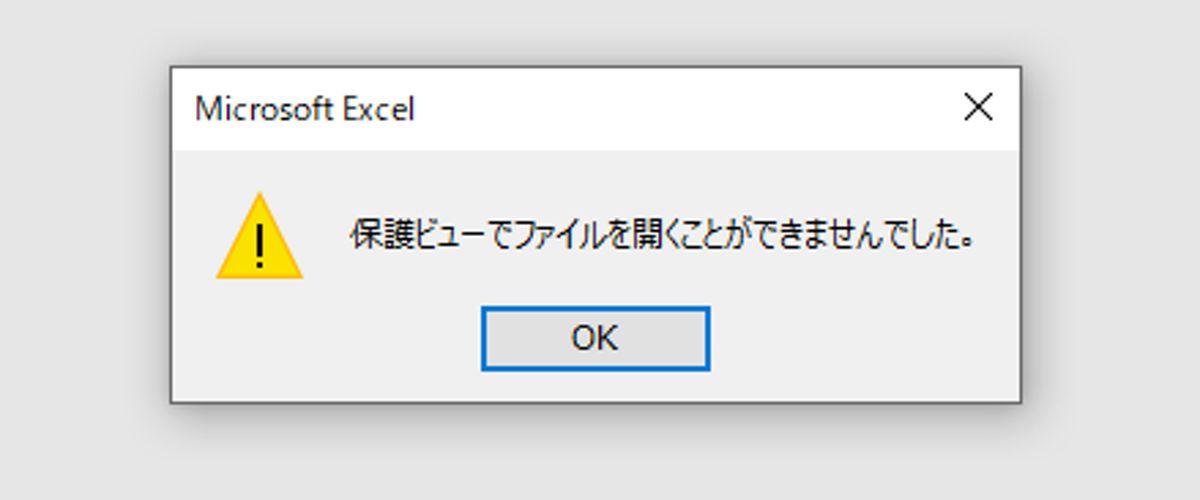 Microsoft Excel

保護ビューでファイルを開くことができませんでした。

OK